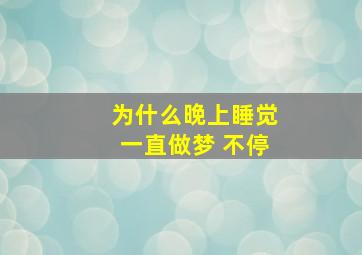 为什么晚上睡觉
一直做梦 不停